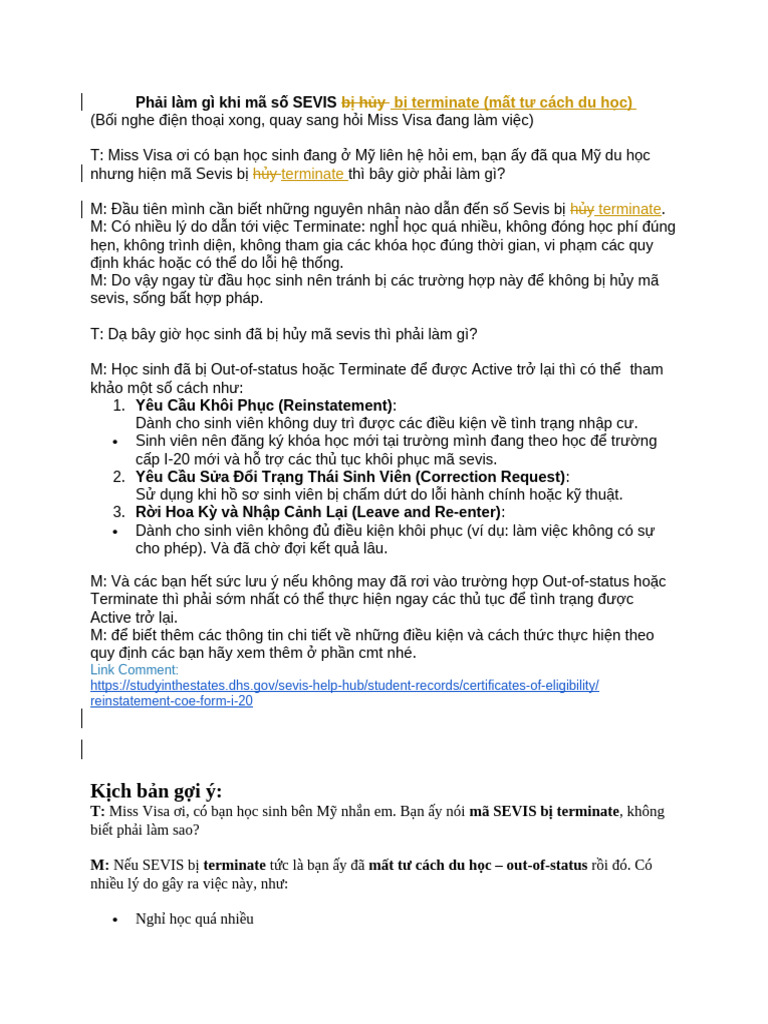 **Phải làm gì khi mã số SEVIS ~~bị hủy~~ bị terminate (mất tư cách du học)**
(Bối nghe điện thoại xong, quay sang hỏi Miss Visa đang làm việc)

T: Miss Visa ơi có bạn học sinh đang ở Mỹ liên hệ hỏi em, bạn ấy đã qua Mỹ du học nhưng hiện mã Sevis bị ~~hủy~~ terminate thì bây giờ phải làm gì?

M: Đầu tiên mình cần biết những nguyên nhân nào dẫn đến số Sevis bị ~~hủy~~ terminate.
M: Có nhiều lý do dẫn tới việc Terminate: nghỉ học quá nhiều, không đóng học phí đúng hẹn, không trình diện, không tham gia các khóa học đúng thời gian, vi phạm các quy định khác hoặc có thể do lỗi hệ thống.
M: Do vậy ngay từ đầu học sinh nên tránh bị các trường hợp này để không bị hủy mã sevis, sống bất hợp pháp.

T: Dạ bây giờ học sinh đã bị hủy mã sevis thì phải làm gì?

M: Học sinh đã bị Out-of-status hoặc Terminate để được Active trở lại thì có thể tham khảo một số cách như:
1. **Yêu Cầu Khôi Phục (Reinstatement)**:
Dành cho sinh viên không duy trì được các điều kiện về tình trạng nhập cư.
• Sinh viên nên đăng ký khóa học mới tại trường mình đang theo học để trường cấp I-20 mới và hỗ trợ các thủ tục khôi phục mã sevis.
2. **Yêu Cầu Sửa Đổi Trạng Thái Sinh Viên (Correction Request)**:
Sử dụng khi hồ sơ sinh viên bị chấm dứt do lỗi hành chính hoặc kỹ thuật.
3. **Rời Hoa Kỳ và Nhập Cảnh Lại (Leave and Re-enter)**:
• Dành cho sinh viên không đủ điều kiện khôi phục (ví dụ: làm việc không có sự cho phép). Và đã chờ đợi kết quả lâu.

M: Và các bạn hết sức lưu ý nếu không may đã rơi vào trường hợp Out-of-status hoặc Terminate thì phải sớm nhất có thể thực hiện ngay các thủ tục để tình trạng được Active trở lại.
M: để biết thêm các thông tin chi tiết về những điều kiện và cách thức thực hiện theo quy định các bạn hãy xem thêm ở phần cmt nhé.
Link Comment:
https://studyinthestates.dhs.gov/sevis-help-hub/student-records/certificates-of-eligibility/reinstatement-coe-form-i-20

**Kịch bản gợi ý:**
**T:** Miss Visa ơi, có bạn học sinh bên Mỹ nhắn em. Bạn ấy nói **mã SEVIS bị terminate**, không biết phải làm sao?

**M:** Nếu SEVIS bị **terminate** tức là bạn ấy đã **mất tư cách du học – out-of-status** rồi đó. Có nhiều lý do gây ra việc này, như:

• Nghỉ học quá nhiều